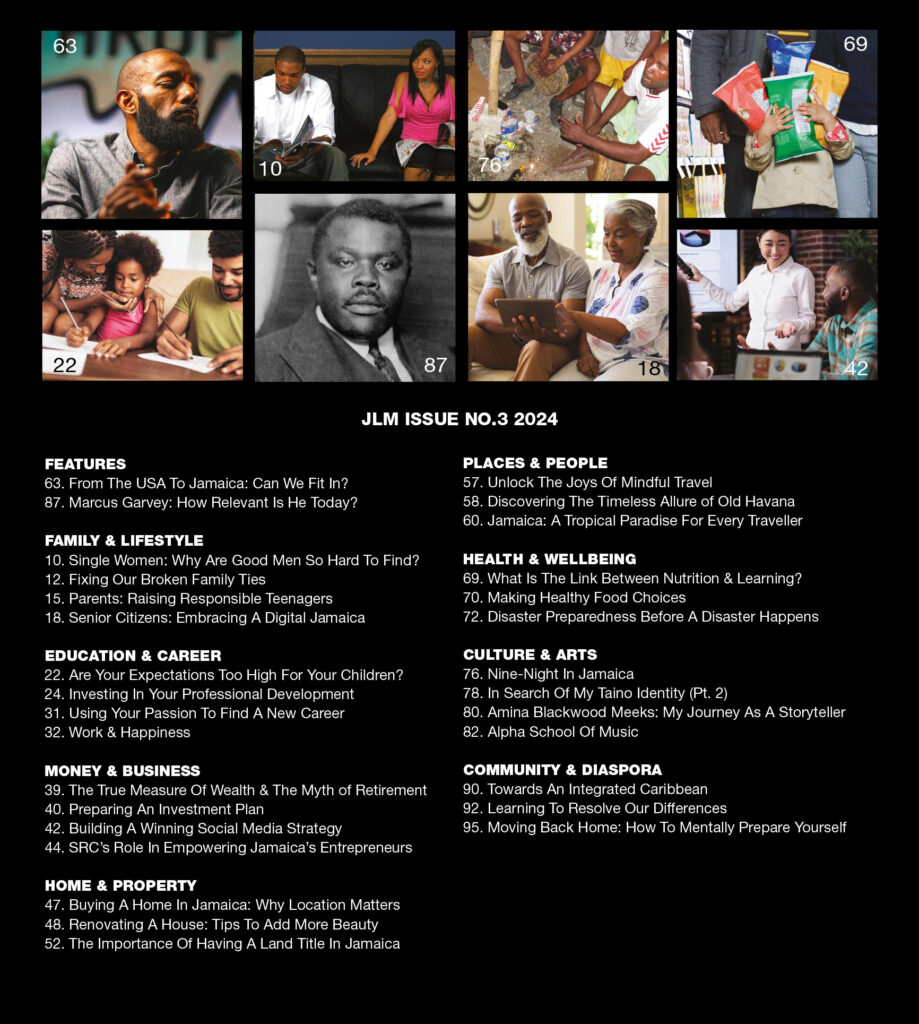 63

10

76

69

22

87

18

42

JLM ISSUE NO.3 2024

FEATURES
63. From The USA To Jamaica: Can We Fit In?
87. Marcus Garvey: How Relevant Is He Today?

FAMILY & LIFESTYLE
10. Single Women: Why Are Good Men So Hard To Find?
12. Fixing Our Broken Family Ties
15. Parents: Raising Responsible Teenagers
18. Senior Citizens: Embracing A Digital Jamaica

EDUCATION & CAREER
22. Are Your Expectations Too High For Your Children?
24. Investing In Your Professional Development
31. Using Your Passion To Find A New Career
32. Work & Happiness

MONEY & BUSINESS
39. The True Measure Of Wealth & The Myth of Retirement
40. Preparing An Investment Plan
42. Building A Winning Social Media Strategy
44. SRC's Role In Empowering Jamaica's Entrepreneurs

HOME & PROPERTY
47. Buying A Home In Jamaica: Why Location Matters
48. Renovating A House: Tips To Add More Beauty
52. The Importance Of Having A Land Title In Jamaica

PLACES & PEOPLE
57. Unlock The Joys Of Mindful Travel
58. Discovering The Timeless Allure of Old Havana
60. Jamaica: A Tropical Paradise For Every Traveller

HEALTH & WELLBEING
69. What Is The Link Between Nutrition & Learning?
70. Making Healthy Food Choices
72. Disaster Preparedness Before A Disaster Happens

CULTURE & ARTS
76. Nine-Night In Jamaica
78. In Search Of My Taino Identity (Pt. 2)
80. Amina Blackwood Meeks: My Journey As A Storyteller
82. Alpha School Of Music

COMMUNITY & DIASPORA
90. Towards An Integrated Caribbean
92. Learning To Resolve Our Differences
95. Moving Back Home: How To Mentally Prepare Yourself